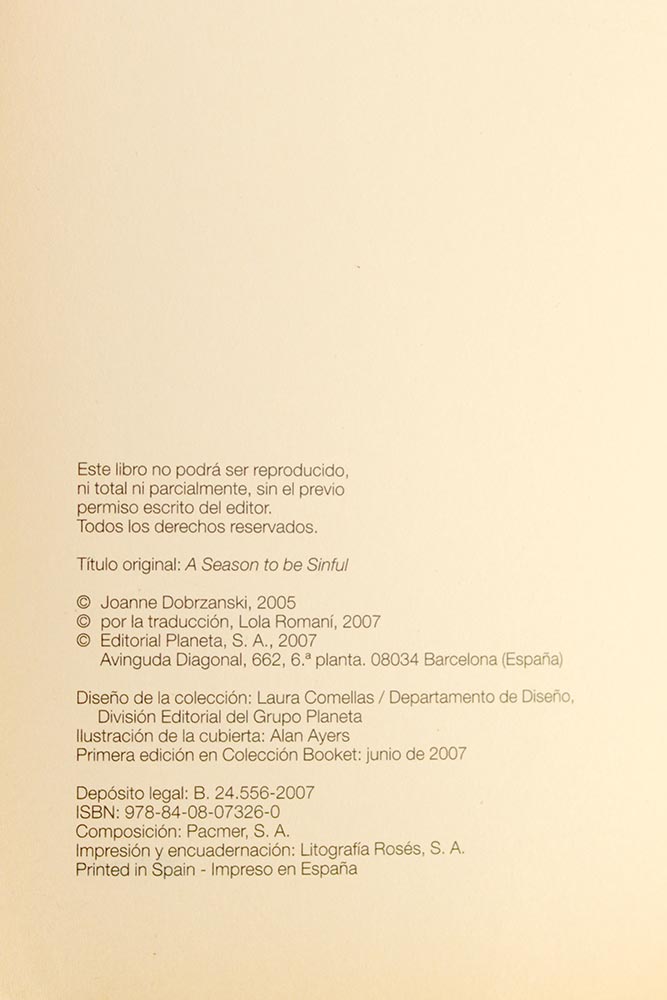 Este libro no podrá ser reproducido, ni total ni parcialmente, sin el previo permiso escrito del editor. Todos los derechos reservados.

Título original: A Season to be Sinful

© Joanne Dobrzanski, 2005
© por la traducción, Lola Romaní, 2007
© Editorial Planeta, S. A., 2007
Avinguda Diagonal, 662, 6.ª planta. 08034 Barcelona (España)

Diseño de la colección: Laura Comellas / Departamento de Diseño, División Editorial del Grupo Planeta
Ilustración de la cubierta: Alan Ayers
Primera edición en Colección Booket: junio de 2007

Depósito legal: B. 24.556-2007
ISBN: 978-84-08-07326-0
Composición: Pacmer, S. A.
Impresión y encuadernación: Litografía Rosés, S. A.
Printed in Spain - Impreso en España